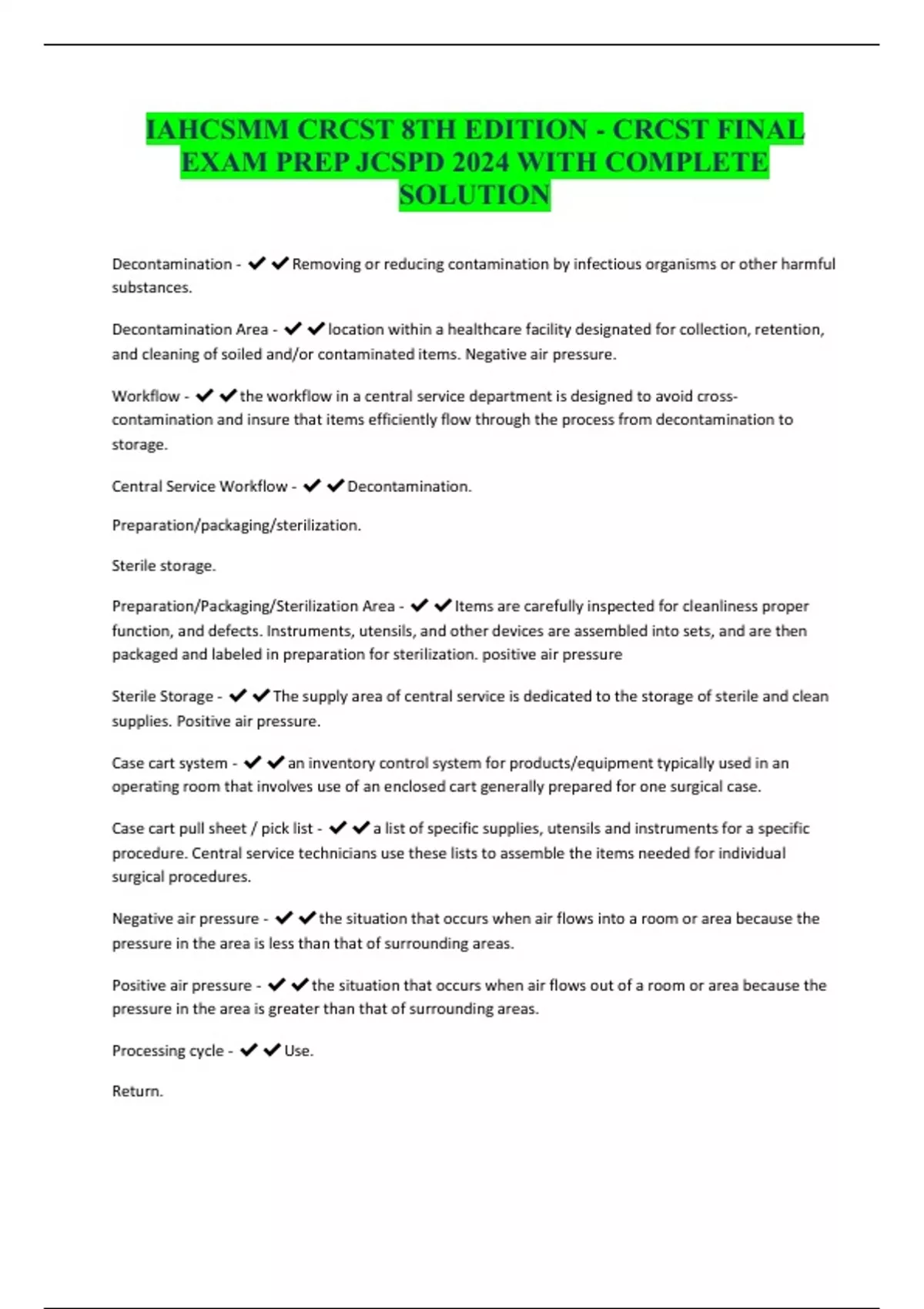 IAHCSMM CRCST 8TH EDITION - CRCST FINAL EXAM PREP JCSPD 2024 WITH COMPLETE SOLUTION

Decontamination - ✔✔Removing or reducing contamination by infectious organisms or other harmful substances.

Decontamination Area - ✔✔location within a healthcare facility designated for collection, retention, and cleaning of soiled and/or contaminated items. Negative air pressure.

Workflow - ✔✔the workflow in a central service department is designed to avoid cross-contamination and insure that items efficiently flow through the process from decontamination to storage.

Central Service Workflow - ✔✔Decontamination.

Preparation/packaging/sterilization.

Sterile storage.

Preparation/Packaging/Sterilization Area - ✔✔Items are carefully inspected for cleanliness proper function, and defects. Instruments, utensils, and other devices are assembled into sets, and are then packaged and labeled in preparation for sterilization. positive air pressure

Sterile Storage - ✔✔The supply area of central service is dedicated to the storage of sterile and clean supplies. Positive air pressure.

Case cart system - ✔✔an inventory control system for products/equipment typically used in an operating room that involves use of an enclosed cart generally prepared for one surgical case.

Case cart pull sheet / pick list - ✔✔a list of specific supplies, utensils and instruments for a specific procedure. Central service technicians use these lists to assemble the items needed for individual surgical procedures.

Negative air pressure - ✔✔the situation that occurs when air flows into a room or area because the pressure in the area is less than that of surrounding areas.

Positive air pressure - ✔✔the situation that occurs when air flows out of a room or area because the pressure in the area is greater than that of surrounding areas.

Processing cycle - ✔✔Use.

Return.